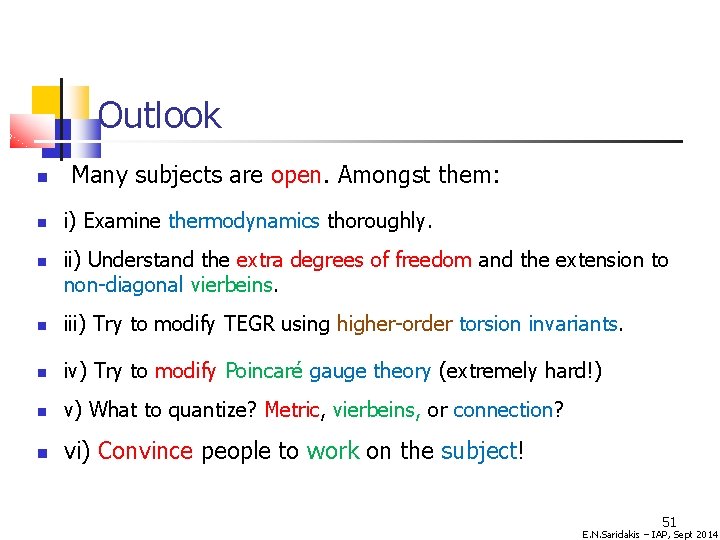 Outlook

Many subjects are open. Amongst them:

i) Examine thermodynamics thoroughly.

ii) Understand the extra degrees of freedom and the extension to non-diagonal vierbeins.

iii) Try to modify TEGR using higher-order torsion invariants.

iv) Try to modify Poincaré gauge theory (extremely hard!)

v) What to quantize? Metric, vierbeins, or connection?

vi) Convince people to work on the subject!

51

E.N.Saridakis – IAP, Sept 2014